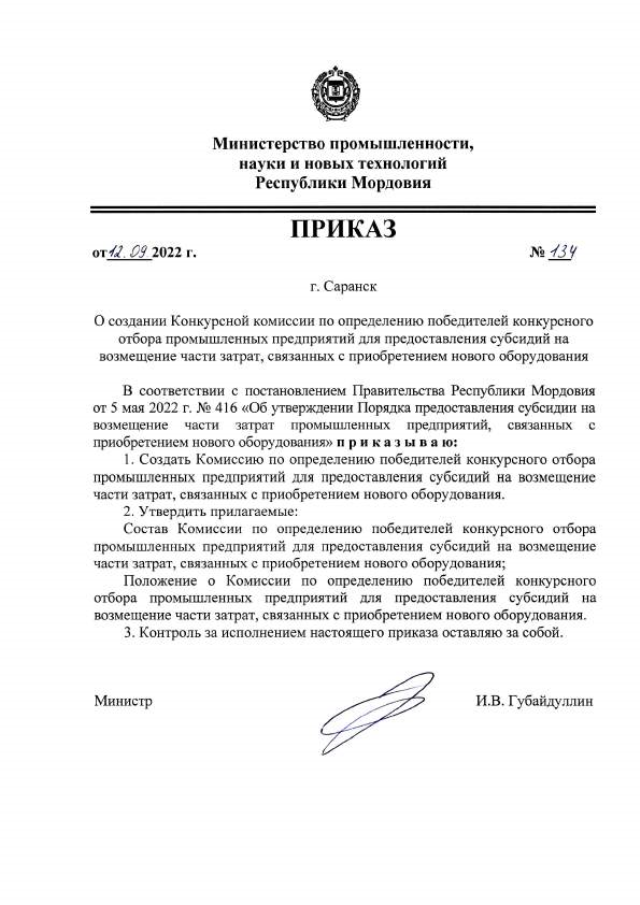 Министерство промышленности,
науки и новых технологий
Республики Мордовия

ПРИКАЗ

от 12.09 2022 г.

№ 134

г. Саранск

О создании Конкурсной комиссии по определению победителей конкурсного отбора промышленных предприятий для предоставления субсидий на возмещение части затрат, связанных с приобретением нового оборудования

В соответствии с постановлением Правительства Республики Мордовия от 5 мая 2022 г. № 416 «Об утверждении Порядка предоставления субсидии на возмещение части затрат промышленных предприятий, связанных с приобретением нового оборудования» п р и к а з ы в а ю:

1. Создать Комиссию по определению победителей конкурсного отбора промышленных предприятий для предоставления субсидий на возмещение части затрат, связанных с приобретением нового оборудования.

2. Утвердить прилагаемые:

Состав Комиссии по определению победителей конкурсного отбора промышленных предприятий для предоставления субсидий на возмещение части затрат, связанных с приобретением нового оборудования;

Положение о Комиссии по определению победителей конкурсного отбора промышленных предприятий для предоставления субсидий на возмещение части затрат, связанных с приобретением нового оборудования.

3. Контроль за исполнением настоящего приказа оставляю за собой.

Министр

И.В. Губайдуллин